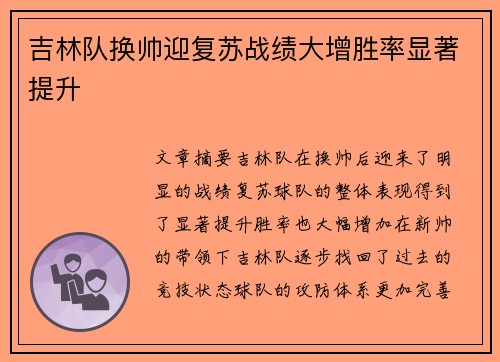 吉林队换帅迎复苏战绩大增胜率显著提升

文章摘要吉林队在换帅后迎来了明显的战绩复苏球队的整体表现得到了显著提升胜率也大幅增加在新帅的带领下吉林队逐步找回了过去的竞技状态球队的攻防体系更加完善